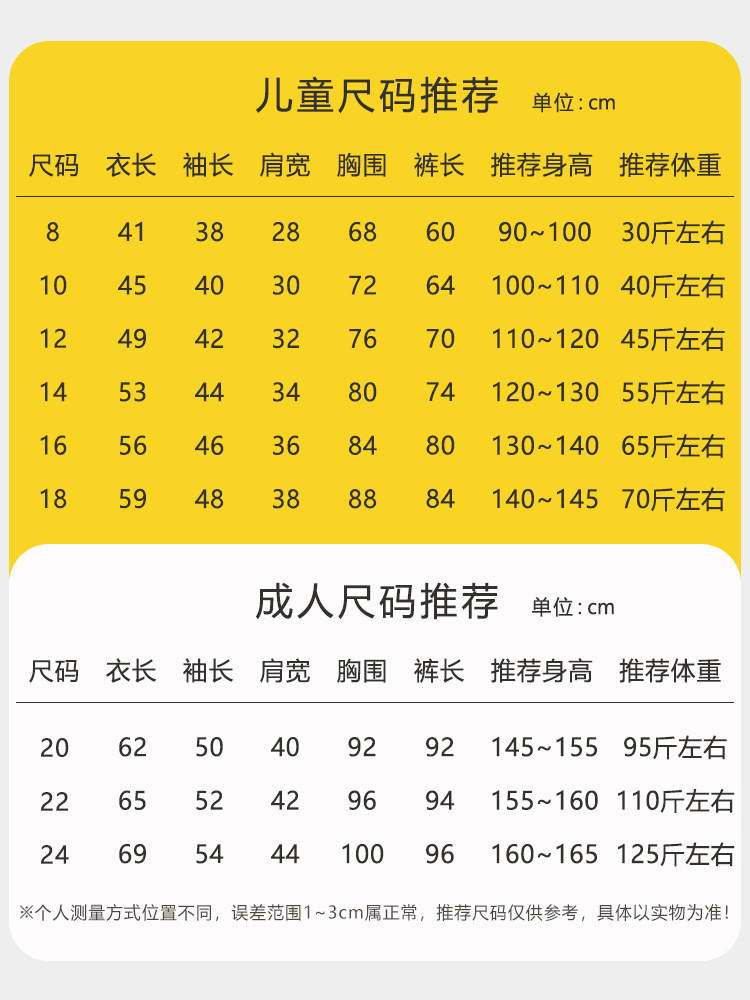 儿童尺码推荐 单位:cm

| 尺码 | 衣长 | 袖长 | 肩宽 | 胸围 | 裤长 | 推荐身高 | 推荐体重 |
|---|---|---|---|---|---|---|---|
| 8 | 41 | 38 | 28 | 68 | 60 | 90~100 | 30斤左右 |
| 10 | 45 | 40 | 30 | 72 | 64 | 100~110 | 40斤左右 |
| 12 | 49 | 42 | 32 | 76 | 70 | 110~120 | 45斤左右 |
| 14 | 53 | 44 | 34 | 80 | 74 | 120~130 | 55斤左右 |
| 16 | 56 | 46 | 36 | 84 | 80 | 130~140 | 65斤左右 |
| 18 | 59 | 48 | 38 | 88 | 84 | 140~145 | 70斤左右 |

成人尺码推荐 单位:cm

| 尺码 | 衣长 | 袖长 | 肩宽 | 胸围 | 裤长 | 推荐身高 | 推荐体重 |
|---|---|---|---|---|---|---|---|
| 20 | 62 | 50 | 40 | 92 | 92 | 145~155 | 95斤左右 |
| 22 | 65 | 52 | 42 | 96 | 94 | 155~160 | 110斤左右 |
| 24 | 69 | 54 | 44 | 100 | 96 | 160~165 | 125斤左右 |

※个人测量方式位置不同，误差范围1~3cm属正常，推荐尺码仅供参考，具体以实物为准!